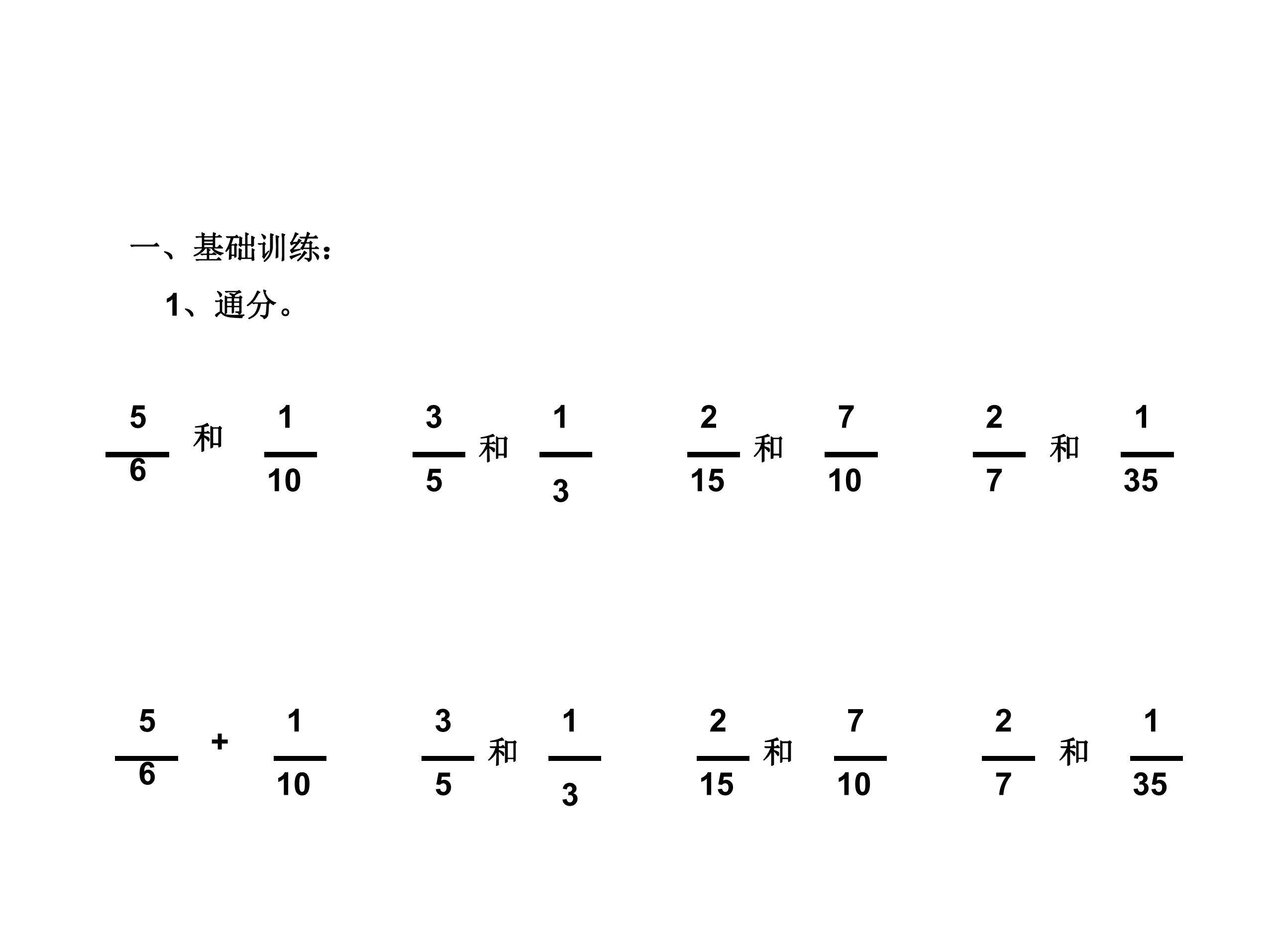 一、基础训练：

1、通分。

$\frac{5}{6}$ 和 $\frac{1}{10}$　　$\frac{3}{5}$ 和 $\frac{1}{3}$　　$\frac{2}{15}$ 和 $\frac{7}{10}$　　$\frac{2}{7}$ 和 $\frac{1}{35}$

$\frac{5}{6}$ + $\frac{1}{10}$　　$\frac{3}{5}$ 和 $\frac{1}{3}$　　$\frac{2}{15}$ 和 $\frac{7}{10}$　　$\frac{2}{7}$ 和 $\frac{1}{35}$